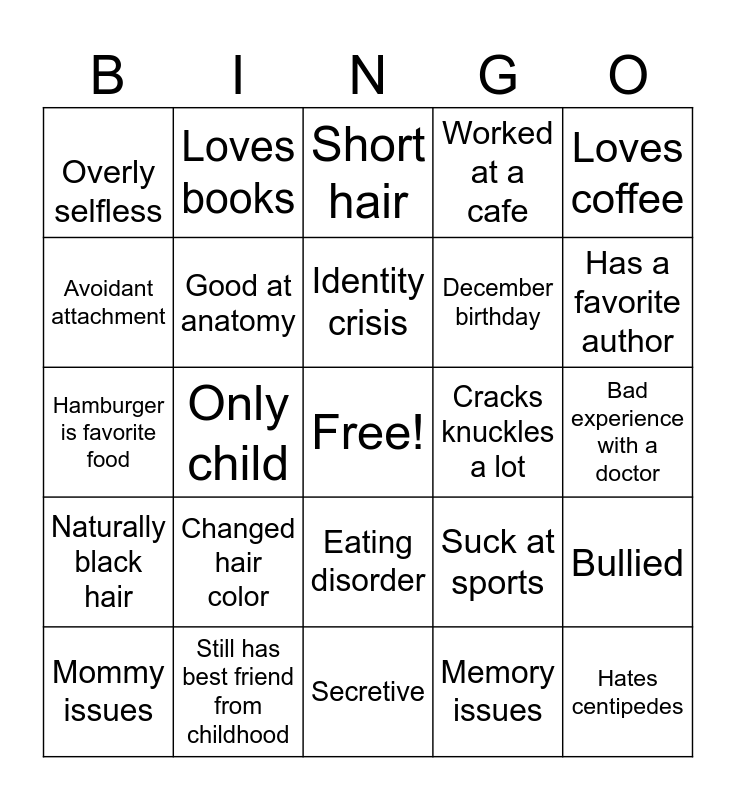 | B | I | N | G | O |
|---|---|---|---|---|
| Overly selfless | Loves books | Short hair | Worked at a cafe | Loves coffee |
| Avoidant attachment | Good at anatomy | Identity crisis | December birthday | Has a favorite author |
| Hamburger is favorite food | Only child | Free! | Cracks knuckles a lot | Bad experience with a doctor |
| Naturally black hair | Changed hair color | Eating disorder | Suck at sports | Bullied |
| Mommy issues | Still has best friend from childhood | Secretive | Memory issues | Hates centipedes |